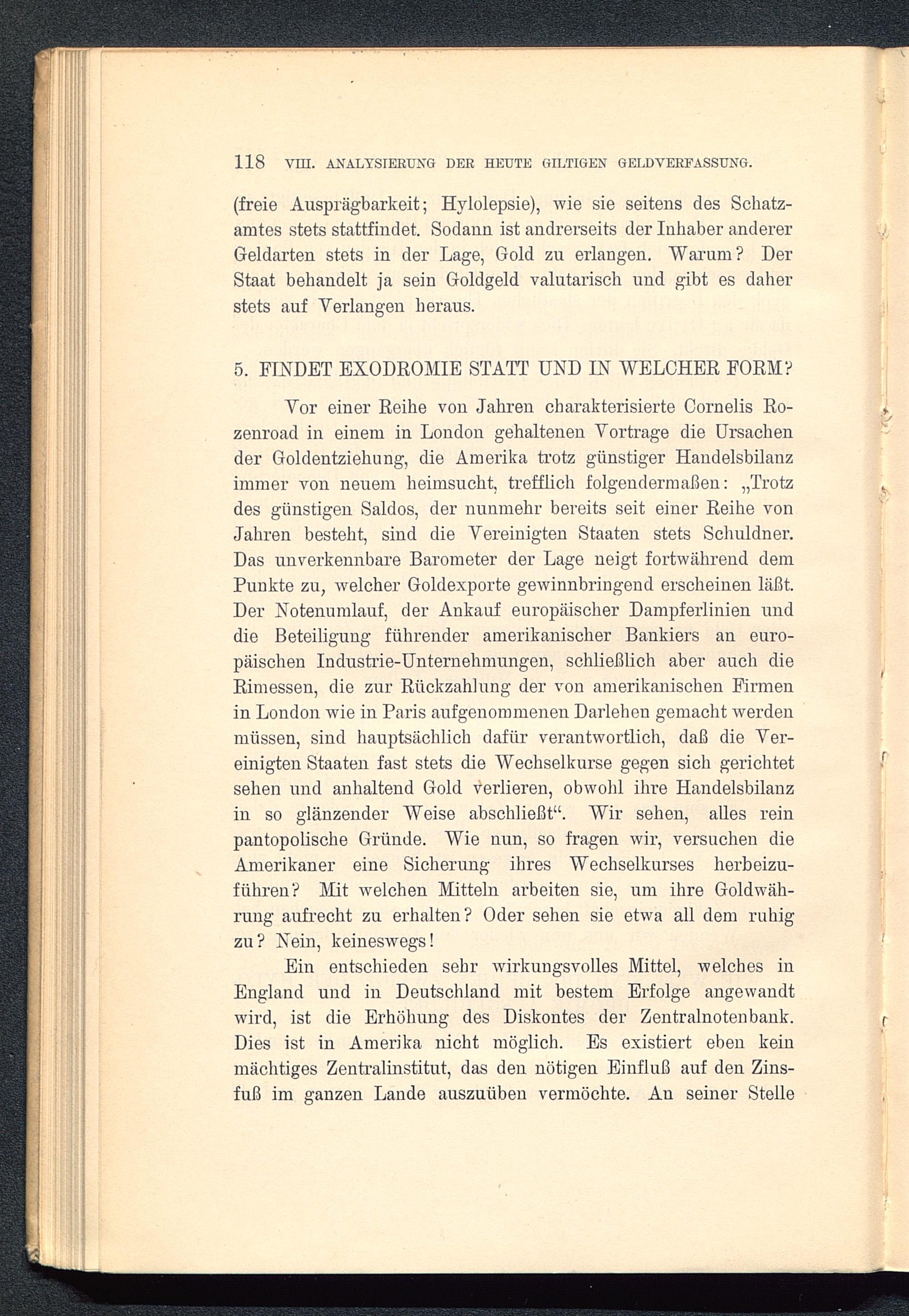 118 VIII. ANALYSIERUNG DER HEUTE GILTIGEN GELDVERFASSUNG.

(freie Ausprägbarkeit; Hylolepsie), wie sie seitens des Schatzamtes stets stattfindet. Sodann ist andrerseits der Inhaber anderer Geldarten stets in der Lage, Gold zu erlangen. Warum? Der Staat behandelt ja sein Goldgeld valutarisch und gibt es daher stets auf Verlangen heraus.

5. FINDET EXODROMIE STATT UND IN WELCHER FORM?

Vor einer Reihe von Jahren charakterisierte Cornelis Rozenroad in einem in London gehaltenen Vortrage die Ursachen der Goldentziehung, die Amerika trotz günstiger Handelsbilanz immer von neuem heimsucht, trefflich folgendermaßen: „Trotz des günstigen Saldos, der nunmehr bereits seit einer Reihe von Jahren besteht, sind die Vereinigten Staaten stets Schuldner. Das unverkennbare Barometer der Lage neigt fortwährend dem Punkte zu, welcher Goldexporte gewinnbringend erscheinen läßt. Der Notenumlauf, der Ankauf europäischer Dampferlinien und die Beteiligung führender amerikanischer Bankiers an europäischen Industrie-Unternehmungen, schließlich aber auch die Rimessen, die zur Rückzahlung der von amerikanischen Firmen in London wie in Paris aufgenommenen Darlehen gemacht werden müssen, sind hauptsächlich dafür verantwortlich, daß die Vereinigten Staaten fast stets die Wechselkurse gegen sich gerichtet sehen und anhaltend Gold verlieren, obwohl ihre Handelsbilanz in so glänzender Weise abschließt“. Wir sehen, alles rein pantopolische Gründe. Wie nun, so fragen wir, versuchen die Amerikaner eine Sicherung ihres Wechselkurses herbeizuführen? Mit welchen Mitteln arbeiten sie, um ihre Goldwährung aufrecht zu erhalten? Oder sehen sie etwa all dem ruhig zu? Nein, keineswegs!

Ein entschieden sehr wirkungsvolles Mittel, welches in England und in Deutschland mit bestem Erfolge angewandt wird, ist die Erhöhung des Diskontes der Zentralnotenbank. Dies ist in Amerika nicht möglich. Es existiert eben kein mächtiges Zentralinstitut, das den nötigen Einfluß auf den Zinsfuß im ganzen Lande auszuüben vermöchte. An seiner Stelle